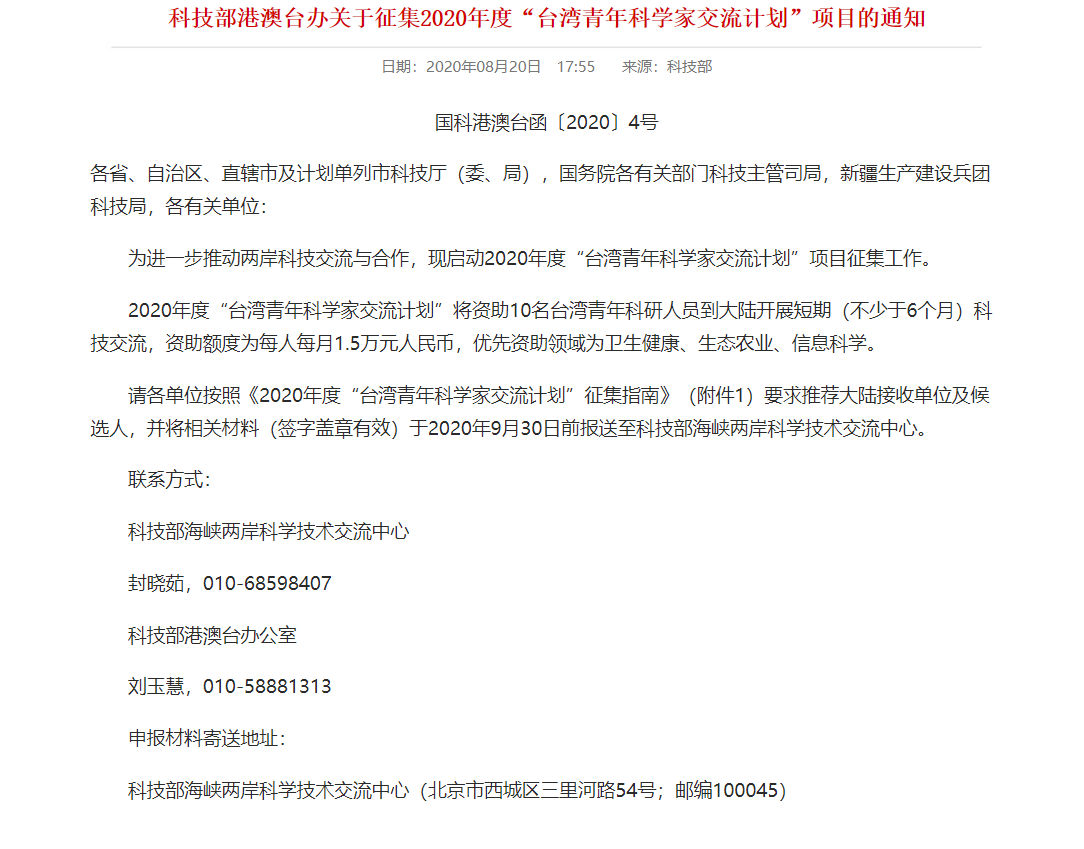 科技部港澳台办关于征集2020年度“台湾青年科学家交流计划”项目的通知

日期：2020年08月20日　17:55　来源：科技部

国科港澳台函〔2020〕4号

各省、自治区、直辖市及计划单列市科技厅（委、局），国务院各有关部门科技主管司局，新疆生产建设兵团科技局，各有关单位：

为进一步推动两岸科技交流与合作，现启动2020年度“台湾青年科学家交流计划”项目征集工作。

2020年度“台湾青年科学家交流计划”将资助10名台湾青年科研人员到大陆开展短期（不少于6个月）科技交流，资助额度为每人每月1.5万元人民币，优先资助领域为卫生健康、生态农业、信息科学。

请各单位按照《2020年度“台湾青年科学家交流计划”征集指南》（附件1）要求推荐大陆接收单位及候选人，并将相关材料（签字盖章有效）于2020年9月30日前报送至科技部海峡两岸科学技术交流中心。

联系方式：

科技部海峡两岸科学技术交流中心

封晓茹，010-68598407

科技部港澳台办公室

刘玉慧，010-58881313

申报材料寄送地址：

科技部海峡两岸科学技术交流中心（北京市西城区三里河路54号；邮编100045）